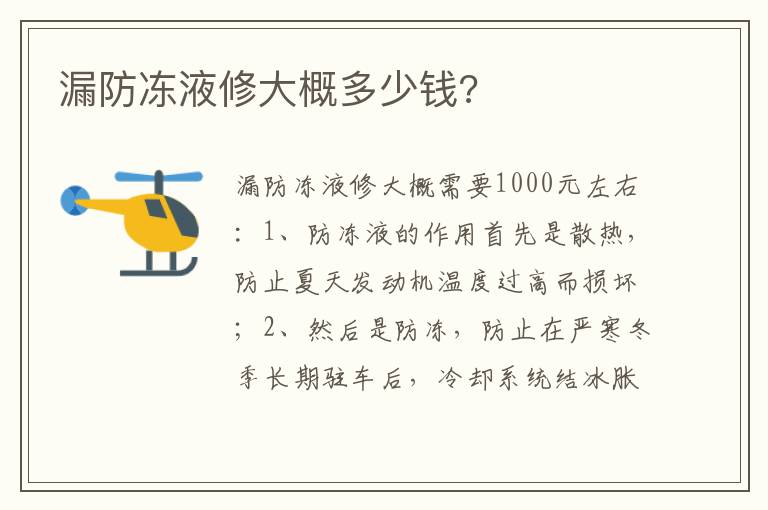 漏防冻液修大概多少钱？

漏防冻液修大概需要1000元左右：1、防冻液的作用首先是散热，防止夏天发动机温度过高而损坏；2、然后是防冻，防止在严寒冬季长期驻车后，冷却系统结冰胀